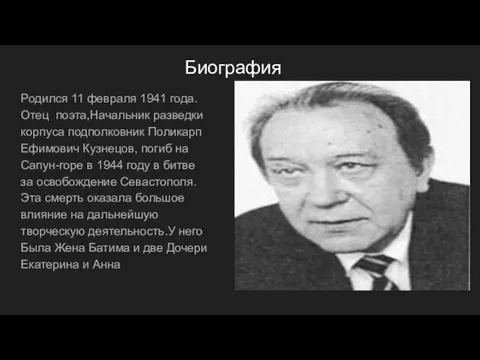 Биография

Родился 11 февраля 1941 года. Отец поэта,Начальник разведки корпуса подполковник Поликарп Ефимович Кузнецов, погиб на Сапун-горе в 1944 году в битве за освобождение Севастополя. Эта смерть оказала большое влияние на дальнейшую творческую деятельность.У него Была Жена Батима и две Дочери Екатерина и Анна